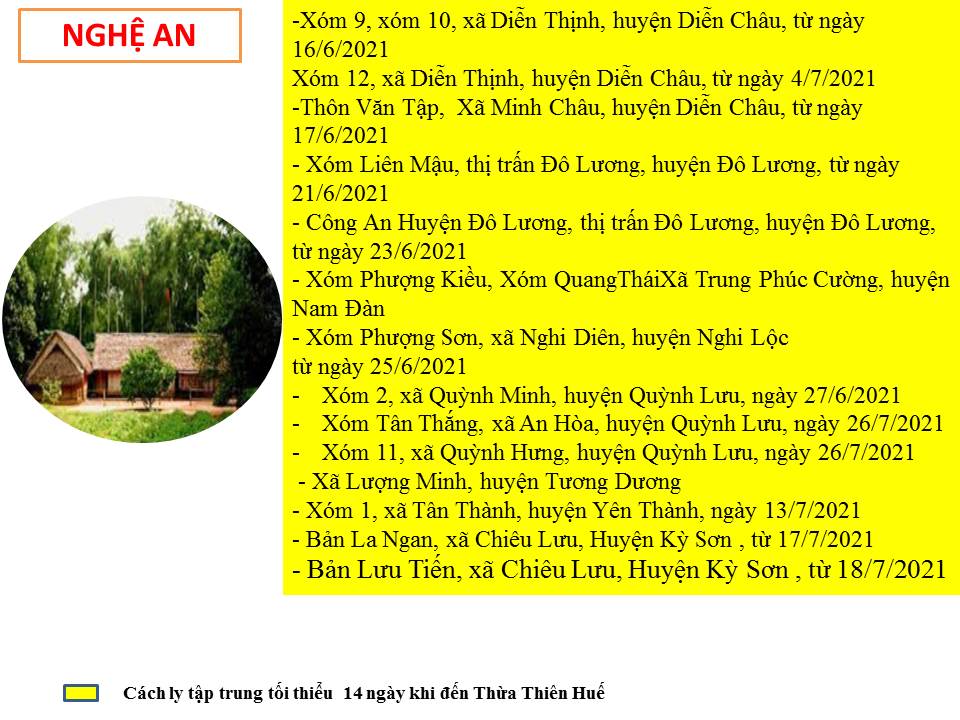 NGHỆ AN

-Xóm 9, xóm 10, xã Diễn Thịnh, huyện Diễn Châu, từ ngày 16/6/2021

Xóm 12, xã Diễn Thịnh, huyện Diễn Châu, từ ngày 4/7/2021

-Thôn Văn Tập, Xã Minh Châu, huyện Diễn Châu, từ ngày 17/6/2021

- Xóm Liên Mậu, thị trấn Đô Lương, huyện Đô Lương, từ ngày 21/6/2021

- Công An Huyện Đô Lương, thị trấn Đô Lương, huyện Đô Lương, từ ngày 23/6/2021

- Xóm Phượng Kiều, Xóm QuangTháiXã Trung Phúc Cường, huyện Nam Đàn

- Xóm Phượng Sơn, xã Nghi Diên, huyện Nghi Lộc
từ ngày 25/6/2021

- Xóm 2, xã Quỳnh Minh, huyện Quỳnh Lưu, ngày 27/6/2021

- Xóm Tân Thắng, xã An Hòa, huyện Quỳnh Lưu, ngày 26/7/2021

- Xóm 11, xã Quỳnh Hưng, huyện Quỳnh Lưu, ngày 26/7/2021

- Xã Lượng Minh, huyện Tương Dương

- Xóm 1, xã Tân Thành, huyện Yên Thành, ngày 13/7/2021

- Bản La Ngan, xã Chiêu Lưu, Huyện Kỳ Sơn , từ 17/7/2021

- Bản Lưu Tiến, xã Chiêu Lưu, Huyện Kỳ Sơn , từ 18/7/2021

Cách ly tập trung tối thiểu 14 ngày khi đến Thừa Thiên Huế